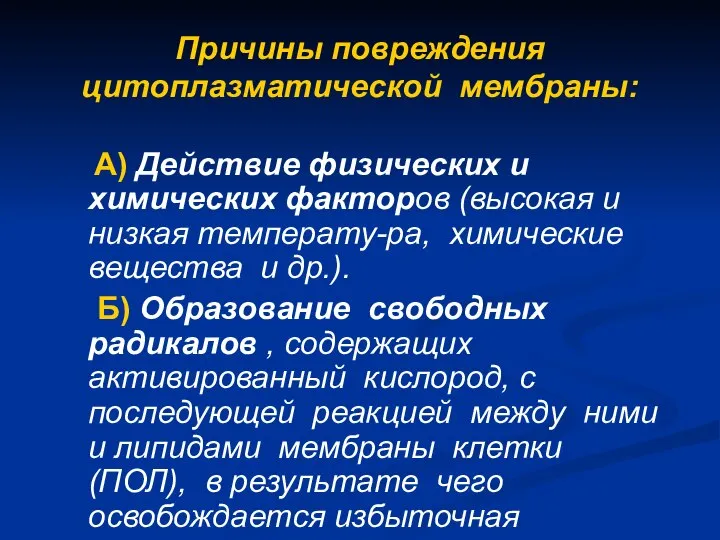 Причины повреждения цитоплазматической мембраны:

А) Действие физических и химических факторов (высокая и низкая температу-ра, химические вещества и др.).

Б) Образование свободных радикалов , содержащих активированный кислород, с последующей реакцией между ними и липидами мембраны клетки (ПОЛ), в результате чего освобождается избыточная